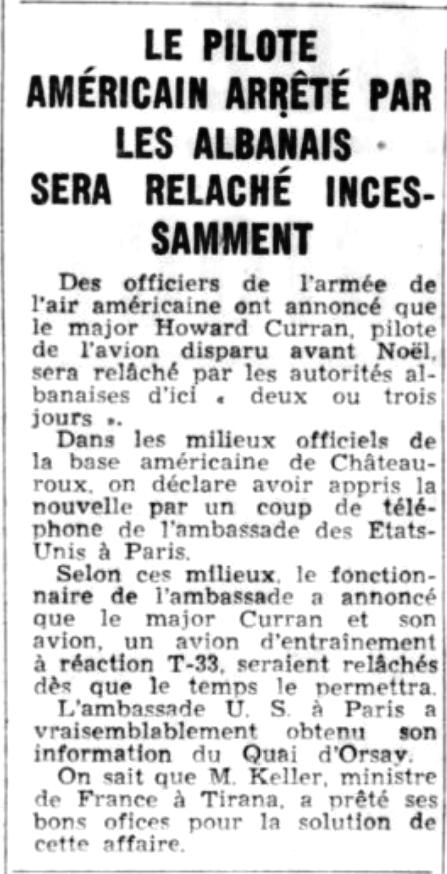 LE PILOTE
AMÉRICAIN ARRÊTÉ PAR
LES ALBANAIS
SERA RELACHÉ INCESSAMMENT

Des officiers de l'armée de l'air américaine ont annoncé que le major Howard Curran, pilote de l'avion disparu avant Noël, sera relâché par les autorités albanaises d'ici « deux ou trois jours ».

Dans les milieux officiels de la base américaine de Châteauroux, on déclare avoir appris la nouvelle par un coup de téléphone de l'ambassade des Etats-Unis à Paris.

Selon ces milieux, le fonctionnaire de l'ambassade a annoncé que le major Curran et son avion, un avion d'entrainement à réaction T-33, seraient relâchés dès que le temps le permettra.

L'ambassade U. S. à Paris a vraisemblablement obtenu son information du Quai d'Orsay.

On sait que M. Keller, ministre de France à Tirana, a prêté ses bons ofices pour la solution de cette affaire.